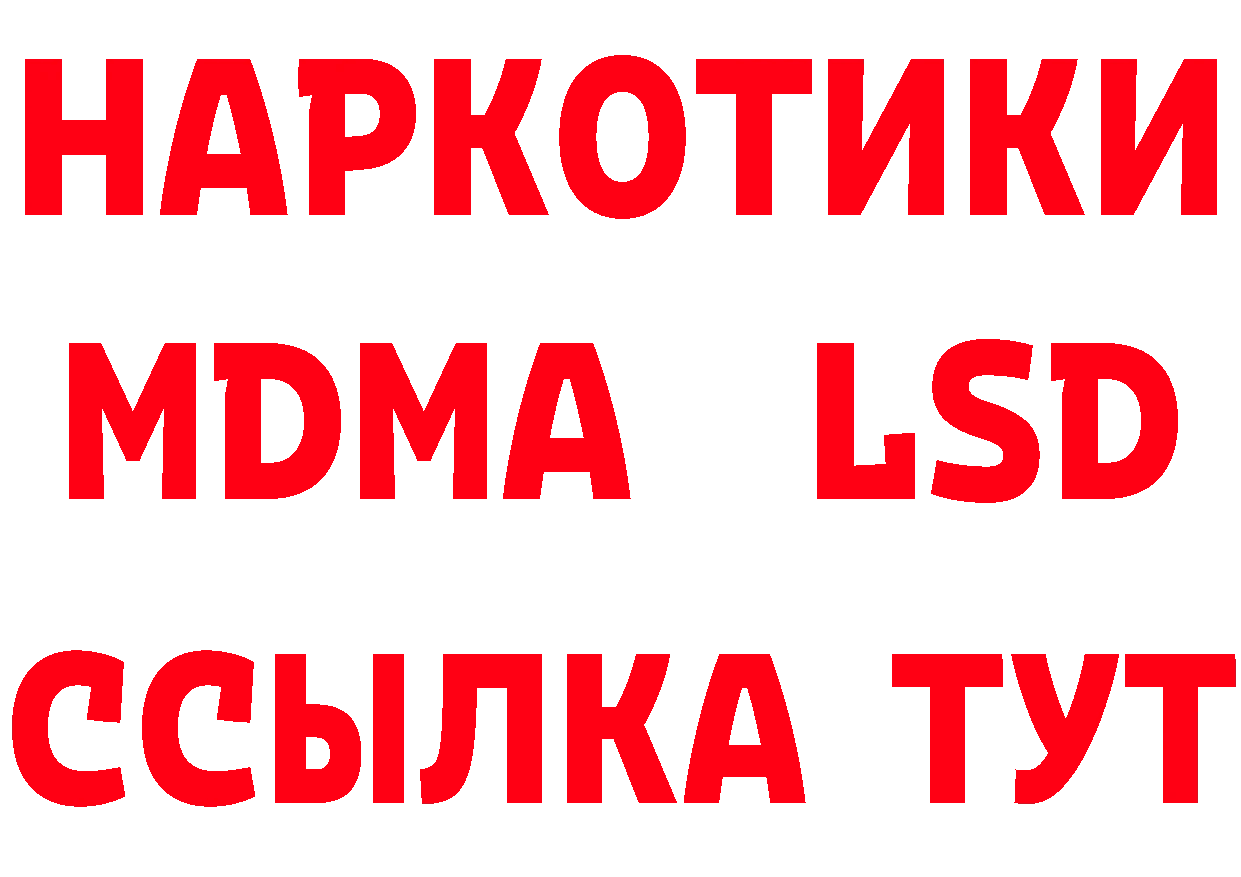 НАРКОТИКИ
MDMA LSD
ССЫЛКА ТУТ